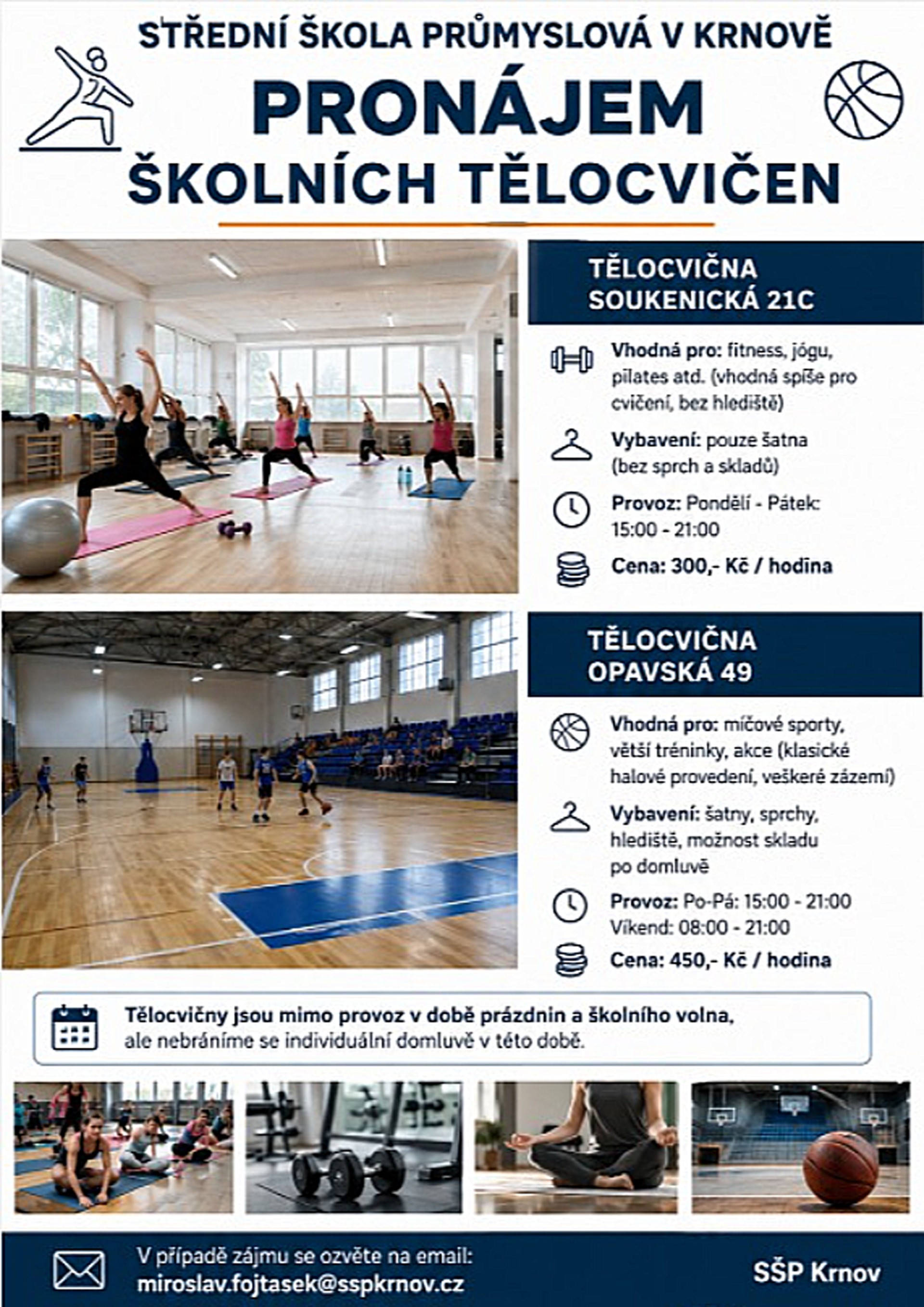 STŘEDNÍ ŠKOLA PRŮMYSLOVÁ V KRNOVĚ

PRONÁJEM
ŠKOLNÍCH TĚLOCVIČEN

TĚLOCVIČNA
SOUKENICKÁ 21C

Vhodná pro: fitness, jógu, pilates atd. (vhodná spíše pro cvičení, bez hlediště)

Vybavení: pouze šatna (bez sprch a skladů)

Provoz: Pondělí - Pátek: 15:00 - 21:00

Cena: 300,- Kč / hodina

TĚLOCVIČNA
OPAVSKÁ 49

Vhodná pro: míčové sporty, větší tréninky, akce (klasické halové provedení, veškeré zázemí)

Vybavení: šatny, sprchy, hlediště, možnost skladu po domluvě

Provoz: Po-Pá: 15:00 - 21:00
Víkend: 08:00 - 21:00

Cena: 450,- Kč / hodina

Tělocvičny jsou mimo provoz v době prázdnin a školního volna, ale nebráníme se individuální domluvě v této době.

V případě zájmu se ozvěte na email:
miroslav.fojtasek@sspkrnov.cz

SŠP Krnov